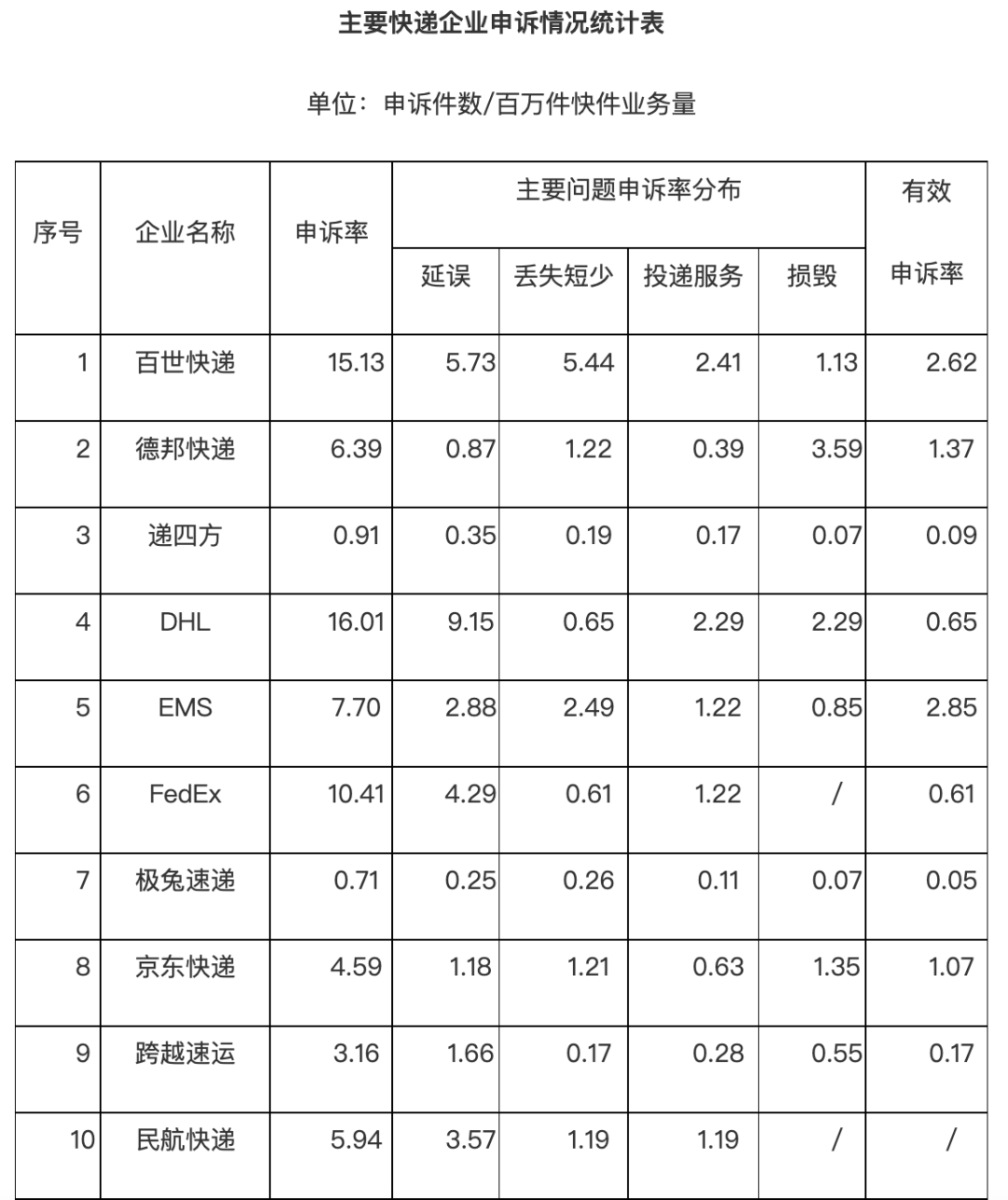 主要快递企业申诉情况统计表

单位：申诉件数/百万件快件业务量

| 序号 | 企业名称 | 申诉率 | 主要问题申诉率分布 | | | | 有效申诉率 |
|---|---|---|---|---|---|---|---|
| | | | 延误 | 丢失短少 | 投递服务 | 损毁 | |
| 1 | 百世快递 | 15.13 | 5.73 | 5.44 | 2.41 | 1.13 | 2.62 |
| 2 | 德邦快递 | 6.39 | 0.87 | 1.22 | 0.39 | 3.59 | 1.37 |
| 3 | 递四方 | 0.91 | 0.35 | 0.19 | 0.17 | 0.07 | 0.09 |
| 4 | DHL | 16.01 | 9.15 | 0.65 | 2.29 | 2.29 | 0.65 |
| 5 | EMS | 7.70 | 2.88 | 2.49 | 1.22 | 0.85 | 2.85 |
| 6 | FedEx | 10.41 | 4.29 | 0.61 | 1.22 | / | 0.61 |
| 7 | 极兔速递 | 0.71 | 0.25 | 0.26 | 0.11 | 0.07 | 0.05 |
| 8 | 京东快递 | 4.59 | 1.18 | 1.21 | 0.63 | 1.35 | 1.07 |
| 9 | 跨越速运 | 3.16 | 1.66 | 0.17 | 0.28 | 0.55 | 0.17 |
| 10 | 民航快递 | 5.94 | 3.57 | 1.19 | 1.19 | / | / |